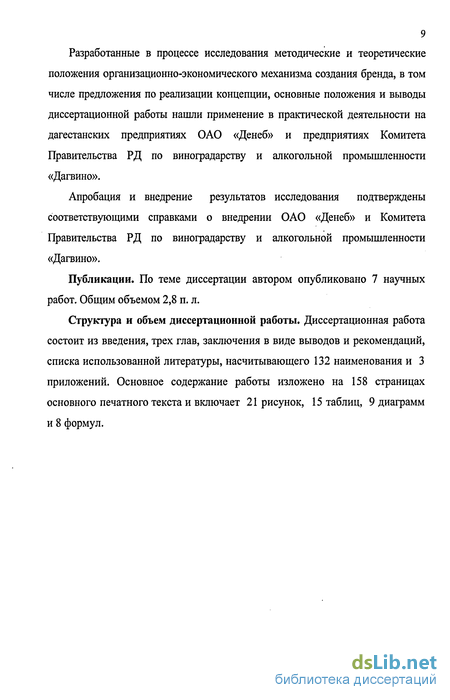 9

Разработанные в процессе исследования методические и теоретические положения организационно-экономического механизма создания бренда, в том числе предложения по реализации концепции, основные положения и выводы диссертационной работы нашли применение в практической деятельности на дагестанских предприятиях ОАО «Денеб» и предприятиях Комитета Правительства РД по виноградарству и алкогольной промышленности «Дагвино».

Апробация и внедрение результатов исследования подтверждены соответствующими справками о внедрении ОАО «Денеб» и Комитета Правительства РД по виноградарству и алкогольной промышленности «Дагвино».

Публикации. По теме диссертации автором опубликовано 7 научных работ. Общим объемом 2,8 п. л.

Структура и объем диссертационной работы. Диссертационная работа состоит из введения, трех глав, заключения в виде выводов и рекомендаций, списка использованной литературы, насчитывающего 132 наименования и 3 приложений. Основное содержание работы изложено на 158 страницах основного печатного текста и включает 21 рисунок, 15 таблиц, 9 диаграмм и 8 формул.

dsLib.net
библиотека диссертаций